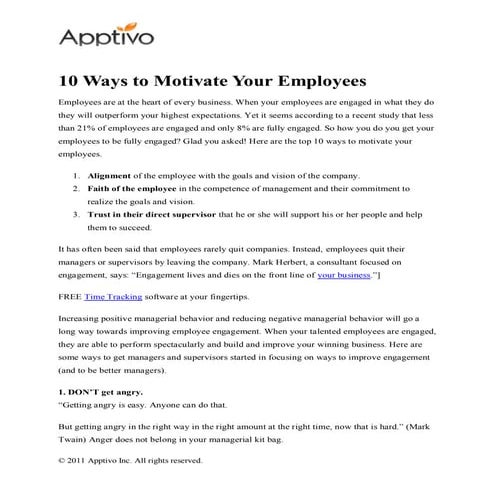 Apptivo

10 Ways to Motivate Your Employees

Employees are at the heart of every business. When your employees are engaged in what they do they will outperform your highest expectations. Yet it seems according to a recent study that less than 21% of employees are engaged and only 8% are fully engaged. So how you do you get your employees to be fully engaged? Glad you asked! Here are the top 10 ways to motivate your employees.

1. **Alignment** of the employee with the goals and vision of the company.
2. **Faith of the employee** in the competence of management and their commitment to realize the goals and vision.
3. **Trust in their direct supervisor** that he or she will support his or her people and help them to succeed.

It has often been said that employees rarely quit companies. Instead, employees quit their managers or supervisors by leaving the company. Mark Herbert, a consultant focused on engagement, says: "Engagement lives and dies on the front line of your business."]

FREE Time Tracking software at your fingertips.

Increasing positive managerial behavior and reducing negative managerial behavior will go a long way towards improving employee engagement. When your talented employees are engaged, they are able to perform spectacularly and build and improve your winning business. Here are some ways to get managers and supervisors started in focusing on ways to improve engagement (and to be better managers).

**1. DON'T get angry.**
"Getting angry is easy. Anyone can do that.

But getting angry in the right way in the right amount at the right time, now that is hard." (Mark Twain) Anger does not belong in your managerial kit bag.

© 2011 Apptivo Inc. All rights reserved.